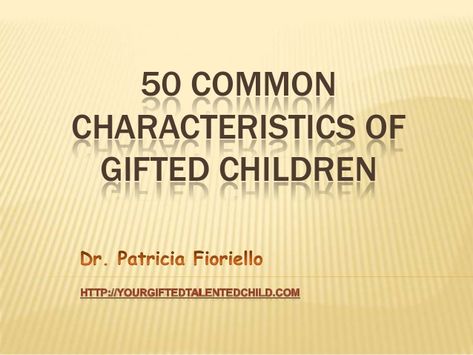 50 COMMON CHARACTERISTICS OF GIFTED CHILDREN

Dr. Patricia Fioriello

HTTP://YOURGIFTEDTALENTEDCHILD.COM